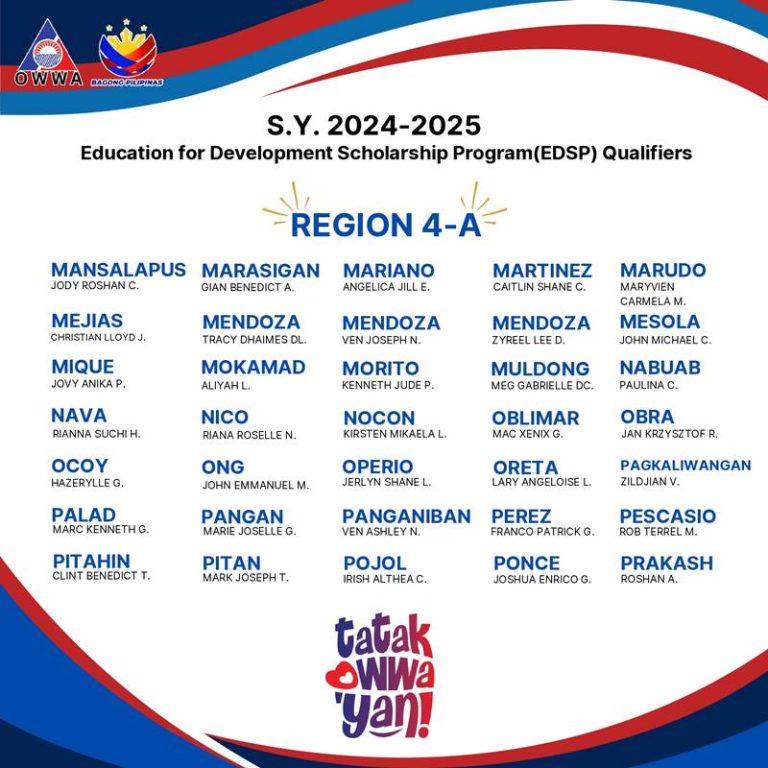 OWWA

BAGONG PILIPINAS

S.Y. 2024-2025

Education for Development Scholarship Program(EDSP) Qualifiers

REGION 4-A

MANSALAPUS
JODY ROSHAN C.

MARASIGAN
GIAN BENEDICT A.

MARIANO
ANGELICA JILL E.

MARTINEZ
CAITLIN SHANE C.

MARUDO
MARYVIEN CARMELA M.

MEJIAS
CHRISTIAN LLOYD J.

MENDOZA
TRACY DHAIMES DL.

MENDOZA
VEN JOSEPH N.

MENDOZA
ZYREEL LEE D.

MESOLA
JOHN MICHAEL C.

MIQUE
JOVY ANIKA P.

MOKAMAD
ALIYAH L.

MORITO
KENNETH JUDE P.

MULDONG
MEG GABRIELLE DC.

NABUAB
PAULINA C.

NAVA
RIANNA SUCHI H.

NICO
RIANA ROSELLE N.

NOCON
KIRSTEN MIKAELA L.

OBLIMAR
MAC XENIX G.

OBRA
JAN KRZYSZTOF R.

OCOY
HAZERYLLE G.

ONG
JOHN EMMANUEL M.

OPERIO
JERLYN SHANE L.

ORETA
LARY ANGELOISE L.

PAGKALIWANGAN
ZILDJIAN V.

PALAD
MARC KENNETH G.

PANGAN
MARIE JOSELLE G.

PANGANIBAN
VEN ASHLEY N.

PEREZ
FRANCO PATRICK G.

PESCASIO
ROB TERREL M.

PITAHIN
CLINT BENEDICT T.

PITAN
MARK JOSEPH T.

POJOL
IRISH ALTHEA C.

PONCE
JOSHUA ENRICO G.

PRAKASH
ROSHAN A.

tatak OWWA 'yan!